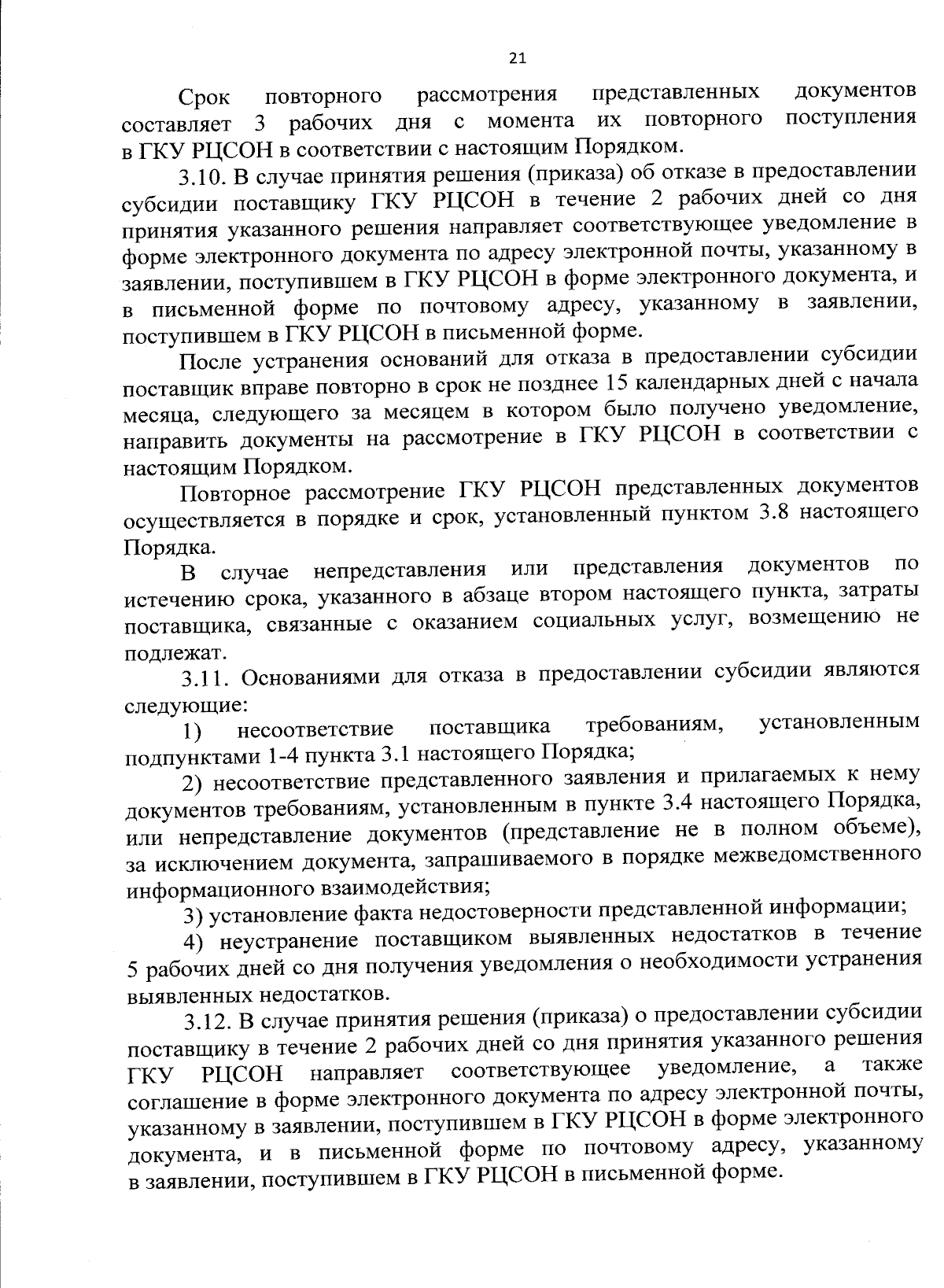 21

Срок повторного рассмотрения представленных документов составляет 3 рабочих дня с момента их повторного поступления в ГКУ РЦСОН в соответствии с настоящим Порядком.

3.10. В случае принятия решения (приказа) об отказе в предоставлении субсидии поставщику ГКУ РЦСОН в течение 2 рабочих дней со дня принятия указанного решения направляет соответствующее уведомление в форме электронного документа по адресу электронной почты, указанному в заявлении, поступившем в ГКУ РЦСОН в форме электронного документа, и в письменной форме по почтовому адресу, указанному в заявлении, поступившем в ГКУ РЦСОН в письменной форме.

После устранения оснований для отказа в предоставлении субсидии поставщик вправе повторно в срок не позднее 15 календарных дней с начала месяца, следующего за месяцем в котором было получено уведомление, направить документы на рассмотрение в ГКУ РЦСОН в соответствии с настоящим Порядком.

Повторное рассмотрение ГКУ РЦСОН представленных документов осуществляется в порядке и срок, установленный пунктом 3.8 настоящего Порядка.

В случае непредставления или представления документов по истечению срока, указанного в абзаце втором настоящего пункта, затраты поставщика, связанные с оказанием социальных услуг, возмещению не подлежат.

3.11. Основаниями для отказа в предоставлении субсидии являются следующие:

1) несоответствие поставщика требованиям, установленным подпунктами 1-4 пункта 3.1 настоящего Порядка;

2) несоответствие представленного заявления и прилагаемых к нему документов требованиям, установленным в пункте 3.4 настоящего Порядка, или непредставление документов (представление не в полном объеме), за исключением документа, запрашиваемого в порядке межведомственного информационного взаимодействия;

3) установление факта недостоверности представленной информации;

4) неустранение поставщиком выявленных недостатков в течение 5 рабочих дней со дня получения уведомления о необходимости устранения выявленных недостатков.

3.12. В случае принятия решения (приказа) о предоставлении субсидии поставщику в течение 2 рабочих дней со дня принятия указанного решения ГКУ РЦСОН направляет соответствующее уведомление, а также соглашение в форме электронного документа по адресу электронной почты, указанному в заявлении, поступившем в ГКУ РЦСОН в форме электронного документа, и в письменной форме по почтовому адресу, указанному в заявлении, поступившем в ГКУ РЦСОН в письменной форме.